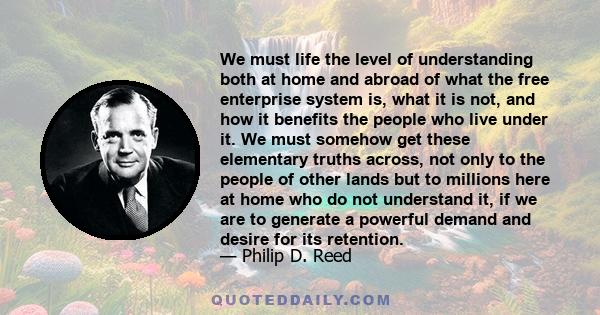 We must life the level of understanding both at home and abroad of what the free enterprise system is, what it is not, and how it benefits the people who live under it. We must somehow get these elementary truths across, not only to the people of other lands but to millions here at home who do not understand it, if we are to generate a powerful demand and desire for its retention.
— Philip D. Reed

QUOTEDDAILY.COM